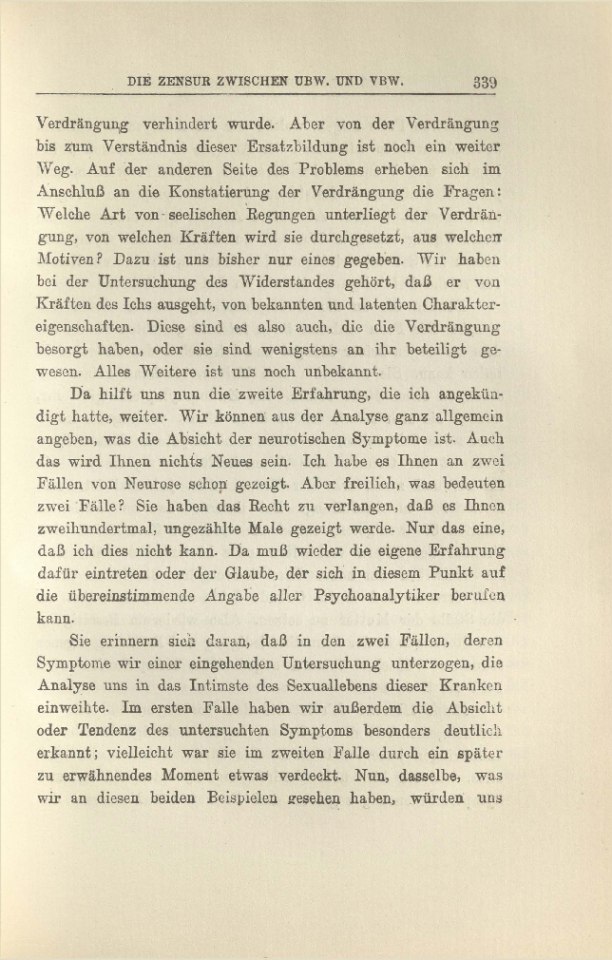 DIE ZENSUR ZWISCHEN UBW. UND VBW. 339

Verdrängung verhindert wurde. Aber von der Verdrängung bis zum Verständnis dieser Ersatzbildung ist noch ein weiter Weg. Auf der anderen Seite des Problems erheben sich im Anschluß an die Konstatierung der Verdrängung die Fragen: Welche Art von seelischen Regungen unterliegt der Verdrängung, von welchen Kräften wird sie durchgesetzt, aus welchen Motiven? Dazu ist uns bisher nur eines gegeben. Wir haben bei der Untersuchung des Widerstandes gehört, daß er von Kräften des Ichs ausgeht, von bekannten und latenten Charaktereigenschaften. Diese sind es also auch, die die Verdrängung besorgt haben, oder sie sind wenigstens an ihr beteiligt gewesen. Alles Weitere ist uns noch unbekannt.

Da hilft uns nun die zweite Erfahrung, die ich angekündigt hatte, weiter. Wir können aus der Analyse ganz allgemein angeben, was die Absicht der neurotischen Symptome ist. Auch das wird Ihnen nichts Neues sein. Ich habe es Ihnen an zwei Fällen von Neurose schon gezeigt. Aber freilich, was bedeuten zwei Fälle? Sie haben das Recht zu verlangen, daß es Ihnen zweihundertmal, ungezählte Male gezeigt werde. Nur das eine, daß ich dies nicht kann. Da muß wieder die eigene Erfahrung dafür eintreten oder der Glaube, der sich in diesem Punkt auf die übereinstimmende Angabe aller Psychoanalytiker berufen kann.

Sie erinnern sich daran, daß in den zwei Fällen, deren Symptome wir einer eingehenden Untersuchung unterzogen, die Analyse uns in das Intimste des Sexuallebens dieser Kranken einweihte. Im ersten Falle haben wir außerdem die Absicht oder Tendenz des untersuchten Symptoms besonders deutlich erkannt; vielleicht war sie im zweiten Falle durch ein später zu erwähnendes Moment etwas verdeckt. Nun, dasselbe, was wir an diesen beiden Beispielen gesehen haben, würden uns